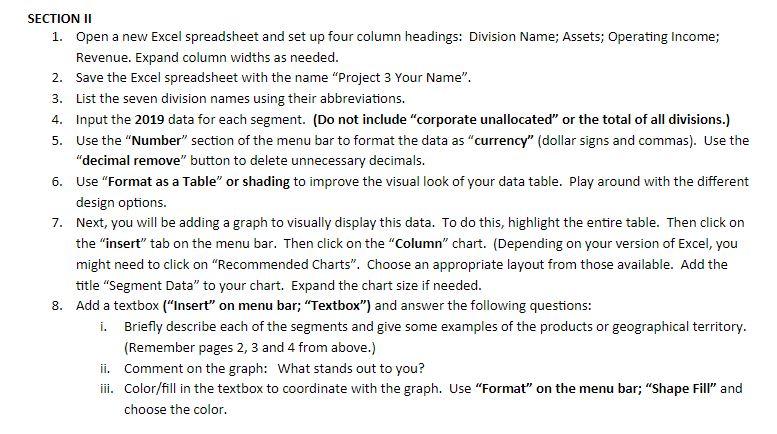 SECTION II

1. Open a new Excel spreadsheet and set up four column headings: Division Name; Assets; Operating Income; Revenue. Expand column widths as needed.
2. Save the Excel spreadsheet with the name "Project 3 Your Name".
3. List the seven division names using their abbreviations.
4. Input the 2019 data for each segment. (Do not include "corporate unallocated" or the total of all divisions.)
5. Use the "Number" section of the menu bar to format the data as "currency" (dollar signs and commas). Use the "decimal remove" button to delete unnecessary decimals.
6. Use "Format as a Table" or shading to improve the visual look of your data table. Play around with the different design options.
7. Next, you will be adding a graph to visually display this data. To do this, highlight the entire table. Then click on the "insert" tab on the menu bar. Then click on the "Column" chart. (Depending on your version of Excel, you might need to click on "Recommended Charts". Choose an appropriate layout from those available. Add the title "Segment Data" to your chart. Expand the chart size if needed.
8. Add a textbox ("Insert" on menu bar; "Textbox") and answer the following questions:
i. Briefly describe each of the segments and give some examples of the products or geographical territory. (Remember pages 2, 3 and 4 from above.)
ii. Comment on the graph: What stands out to you?
iii. Color/fill in the textbox to coordinate with the graph. Use "Format" on the menu bar; "Shape Fill" and choose the color.